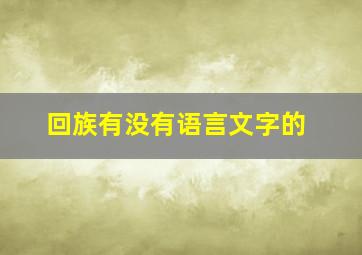 回族有没有语言文字的